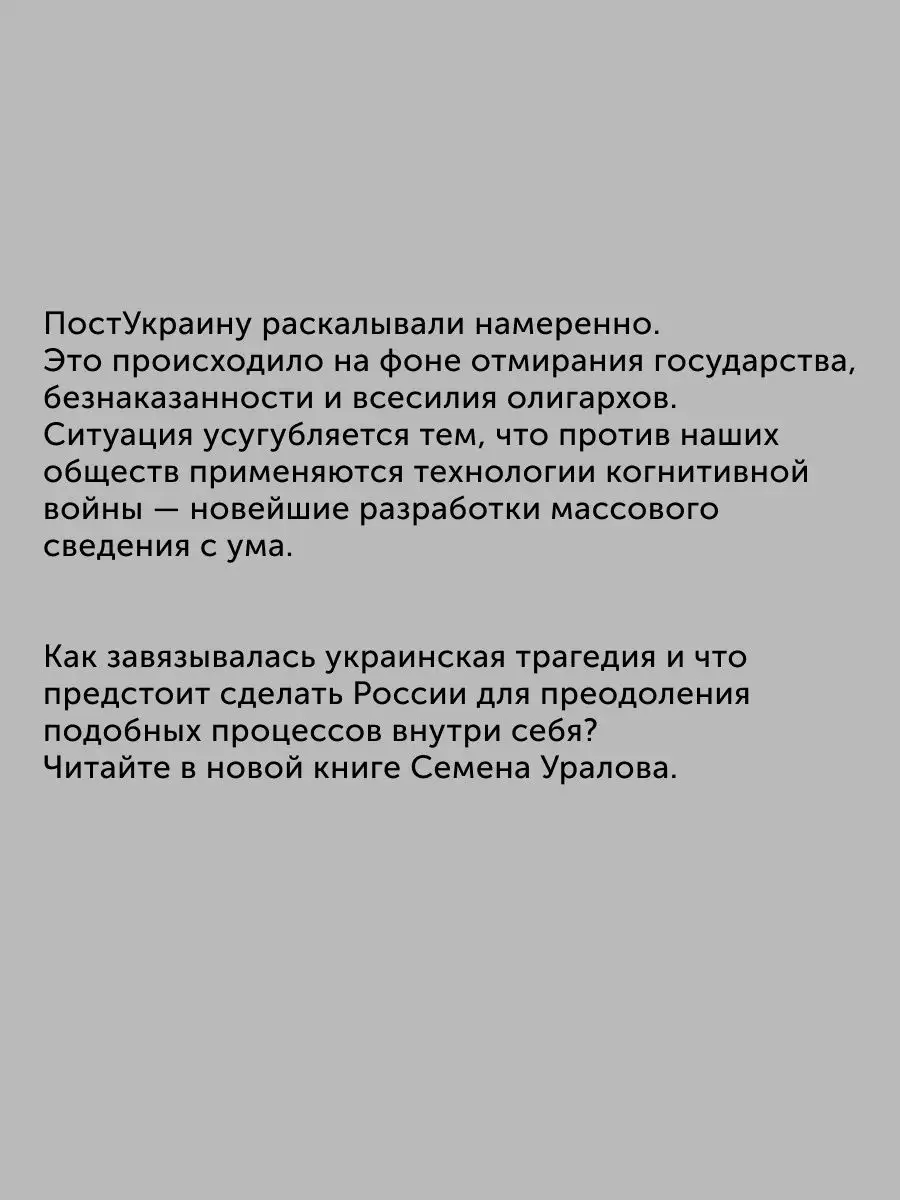 ПостУкраину раскалывали намеренно.
Это происходило на фоне отмирания государства, безнаказанности и всесилия олигархов.
Ситуация усугубляется тем, что против наших обществ применяются технологии когнитивной войны — новейшие разработки массового сведения с ума.

Как завязывалась украинская трагедия и что предстоит сделать России для преодоления подобных процессов внутри себя?
Читайте в новой книге Семена Уралова.